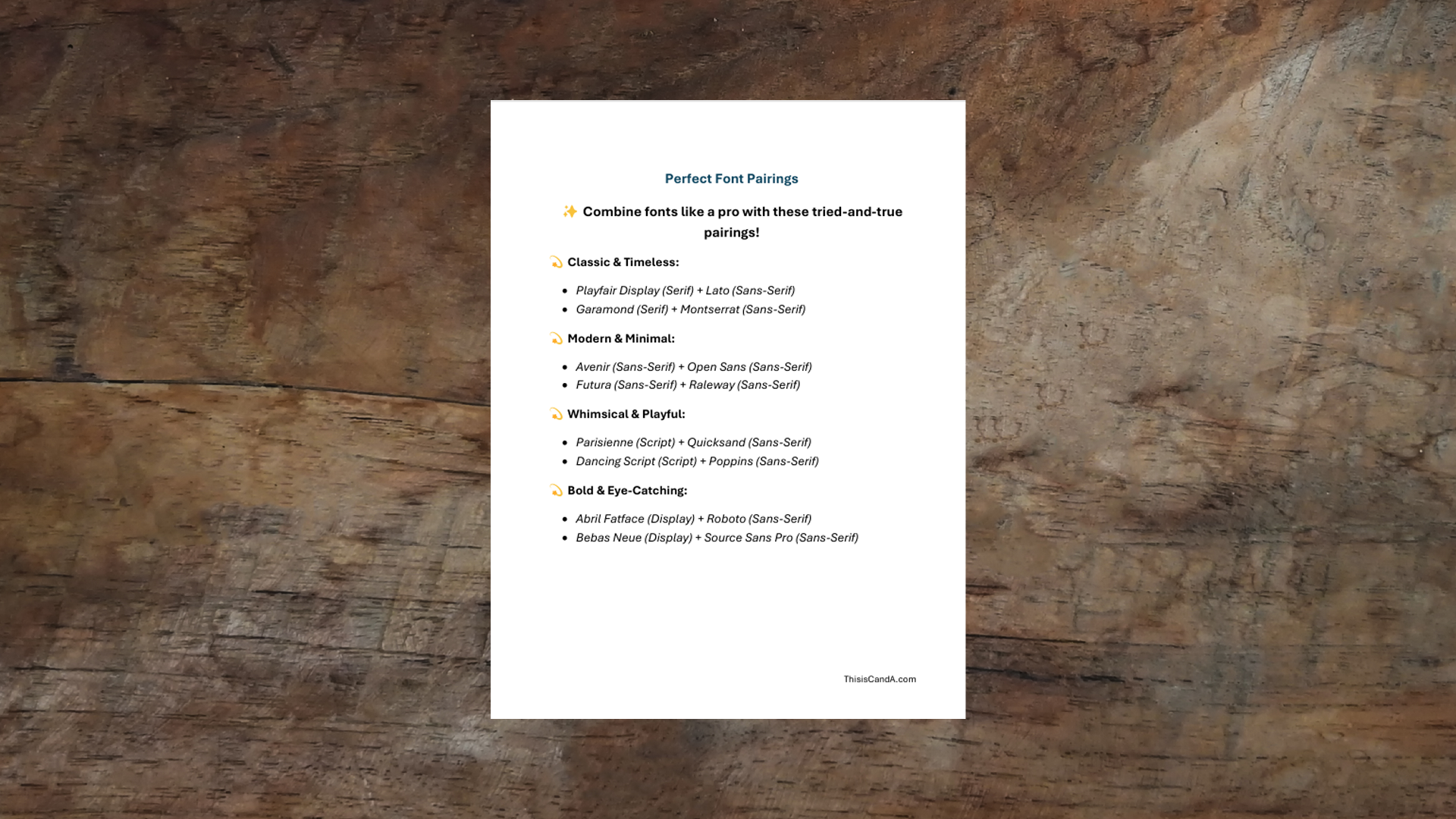 Perfect Font Pairings

✨ Combine fonts like a pro with these tried-and-true pairings!

💫 Classic & Timeless:

• Playfair Display (Serif) + Lato (Sans-Serif)
• Garamond (Serif) + Montserrat (Sans-Serif)

💫 Modern & Minimal:

• Avenir (Sans-Serif) + Open Sans (Sans-Serif)
• Futura (Sans-Serif) + Raleway (Sans-Serif)

💫 Whimsical & Playful:

• Parisienne (Script) + Quicksand (Sans-Serif)
• Dancing Script (Script) + Poppins (Sans-Serif)

💫 Bold & Eye-Catching:

• Abril Fatface (Display) + Roboto (Sans-Serif)
• Bebas Neue (Display) + Source Sans Pro (Sans-Serif)

ThisisCandA.com